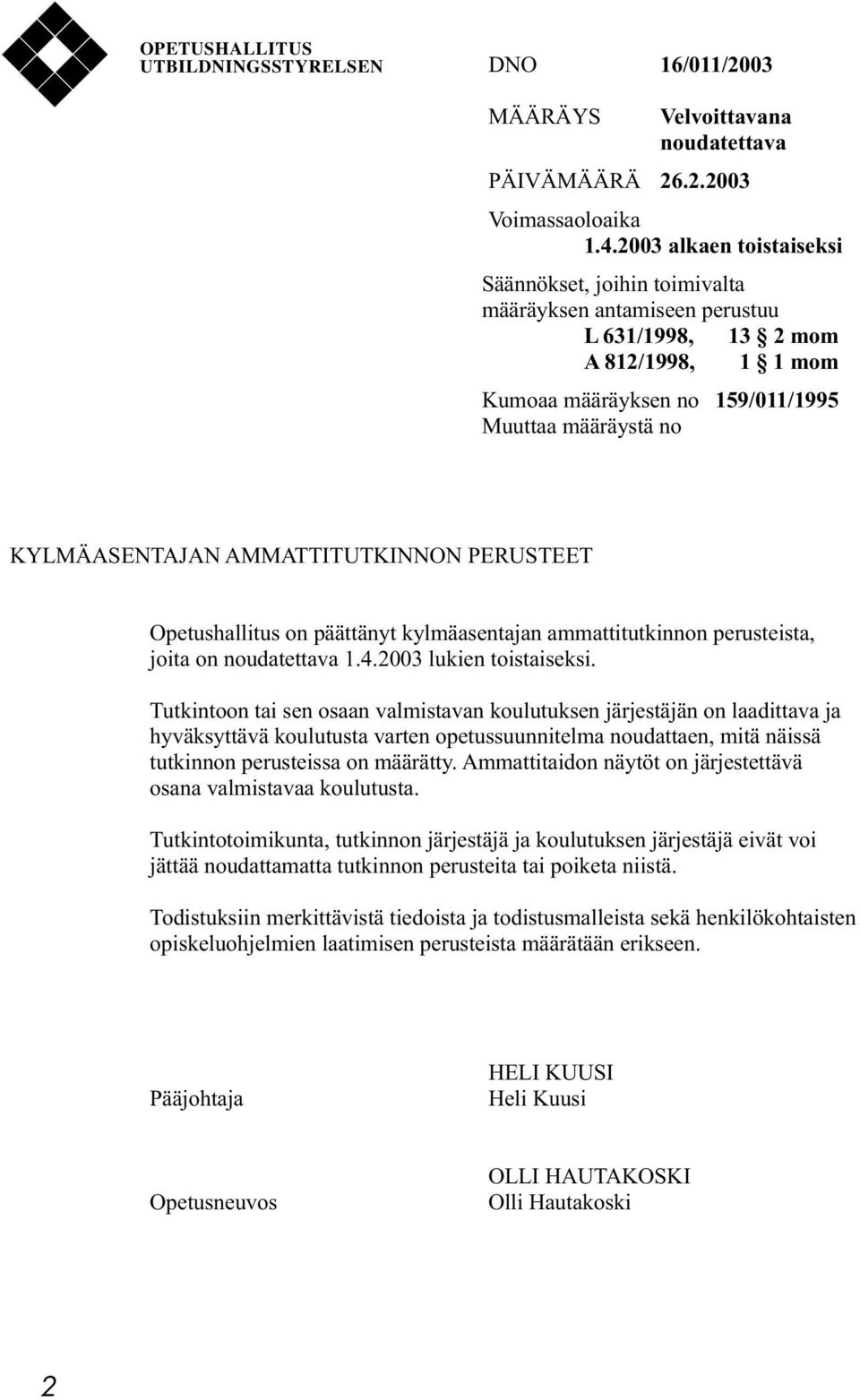 OPETUSHALLITUS
UTBILDNINGSSTYRELSEN

DNO 16/011/2003

MÄÄRÄYS Velvoittavana noudatettava

PÄIVÄMÄÄRÄ 26.2.2003

Voimassaoloaika
1.4.2003 alkaen toistaiseksi

Säännökset, joihin toimivalta määräyksen antamiseen perustuu
L 631/1998, 13 § 2 mom
A 812/1998, 1 § 1 mom

Kumoaa määräyksen no 159/011/1995
Muuttaa määräystä no

KYLMÄASENTAJAN AMMATTITUTKINNON PERUSTEET

Opetushallitus on päättänyt kylmäasentajan ammattitutkinnon perusteista, joita on noudatettava 1.4.2003 lukien toistaiseksi.

Tutkintoon tai sen osaan valmistavan koulutuksen järjestäjän on laadittava ja hyväksyttävä koulutusta varten opetussuunnitelma noudattaen, mitä näissä tutkinnon perusteissa on määrätty. Ammattitaidon näytöt on järjestettävä osana valmistavaa koulutusta.

Tutkintotoimikunta, tutkinnon järjestäjä ja koulutuksen järjestäjä eivät voi jättää noudattamatta tutkinnon perusteita tai poiketa niistä.

Todistuksiin merkittävistä tiedoista ja todistusmalleista sekä henkilökohtaisten opiskeluohjelmien laatimisen perusteista määrätään erikseen.

Pääjohtaja
HELI KUUSI
Heli Kuusi

Opetusneuvos
OLLI HAUTAKOSKI
Olli Hautakoski

2